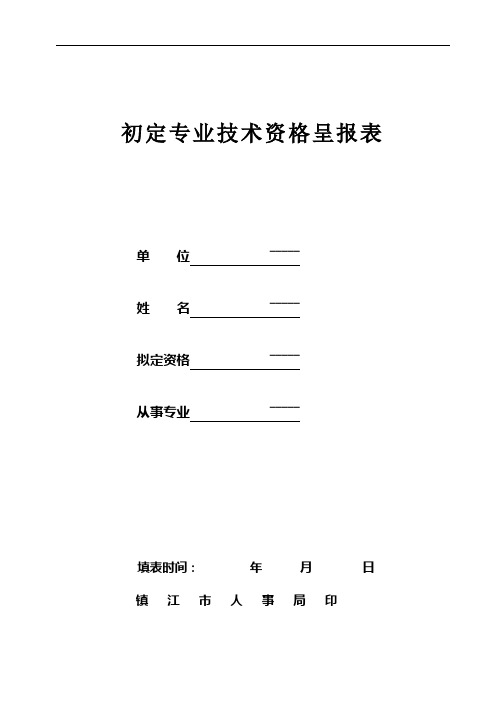 初定专业技术资格呈报表

单　位

姓　名

拟定资格

从事专业

填表时间：　　年　　月　　日

镇　江　市　人　事　局　印